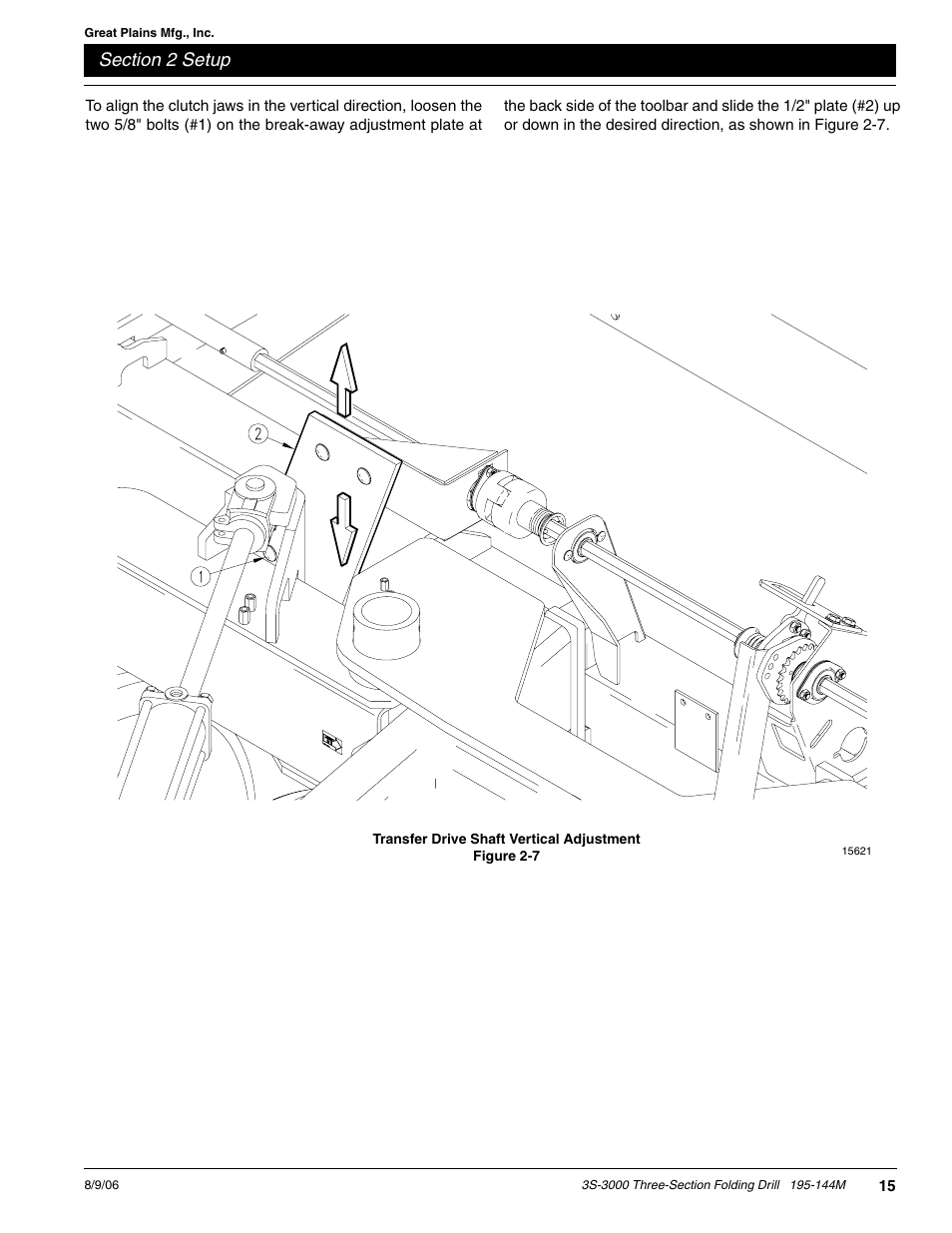 Great Plains Mfg., Inc.

Section 2 Setup

To align the clutch jaws in the vertical direction, loosen the two 5/8" bolts (#1) on the break-away adjustment plate at the back side of the toolbar and slide the 1/2" plate (#2) up or down in the desired direction, as shown in Figure 2-7.

2

1

Transfer Drive Shaft Vertical Adjustment
Figure 2-7

15621

8/9/06

3S-3000 Three-Section Folding Drill 195-144M

15